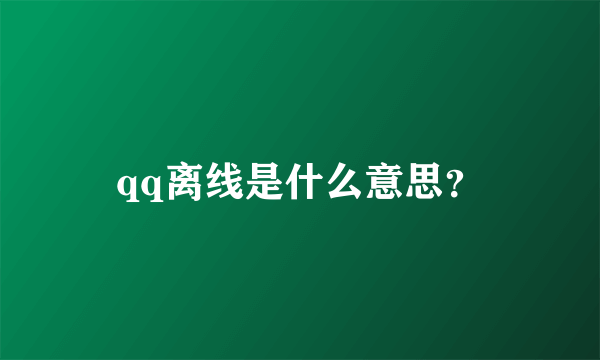 qq离线是什么意思?